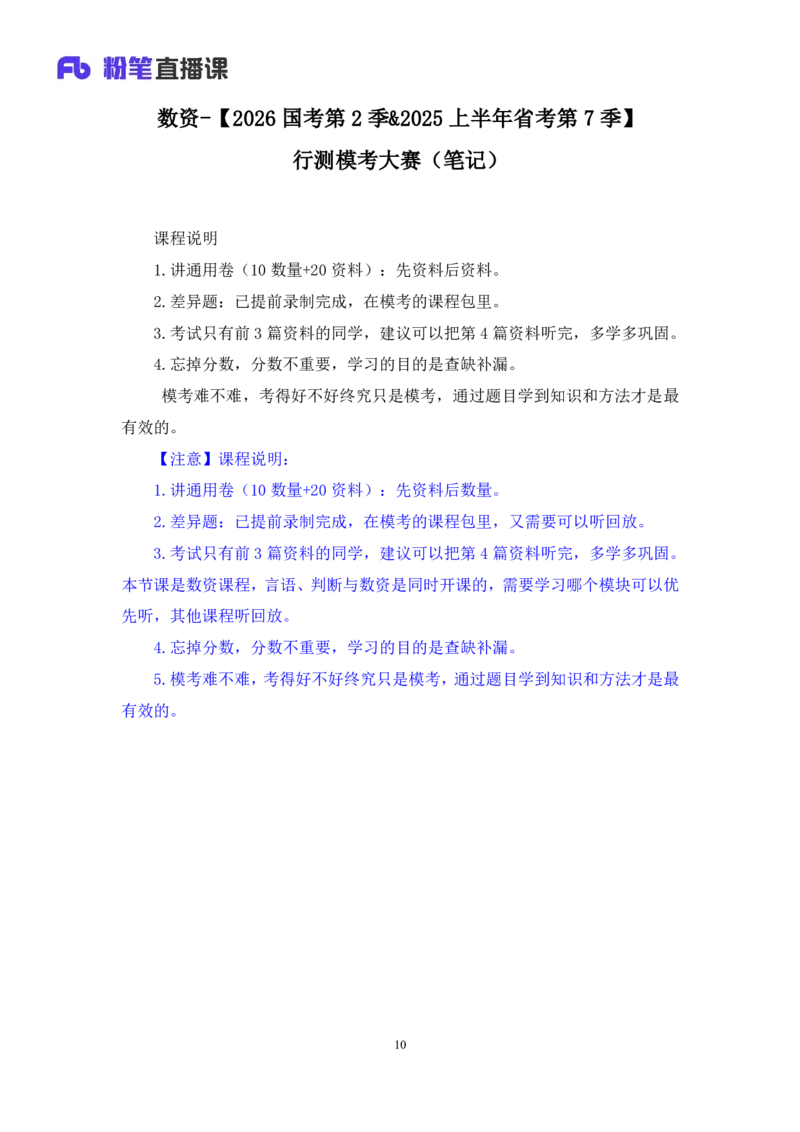 Fb 粉笔直播课

数资-【2026 国考第 2 季&2025 上半年省考第 7 季】

行测模考大赛（笔记）

课程说明

1.讲通用卷（10 数量+20 资料）：先资料后资料。

2.差异题：已提前录制完成，在模考的课程包里。

3.考试只有前 3 篇资料的同学，建议可以把第 4 篇资料听完，多学多巩固。

4.忘掉分数，分数不重要，学习的目的是查缺补漏。

模考难不难，考得好不好终究只是模考，通过题目学到知识和方法才是最有效的。

【注意】课程说明：

1.讲通用卷（10 数量+20 资料）：先资料后数量。

2.差异题：已提前录制完成，在模考的课程包里，又需要可以听回放。

3.考试只有前 3 篇资料的同学，建议可以把第 4 篇资料听完，多学多巩固。本节课是数资课程，言语、判断与数资是同时开课的，需要学习哪个模块可以优先听，其他课程听回放。

4.忘掉分数，分数不重要，学习的目的是查缺补漏。

5.模考难不难，考得好不好终究只是模考，通过题目学到知识和方法才是最有效的。

10